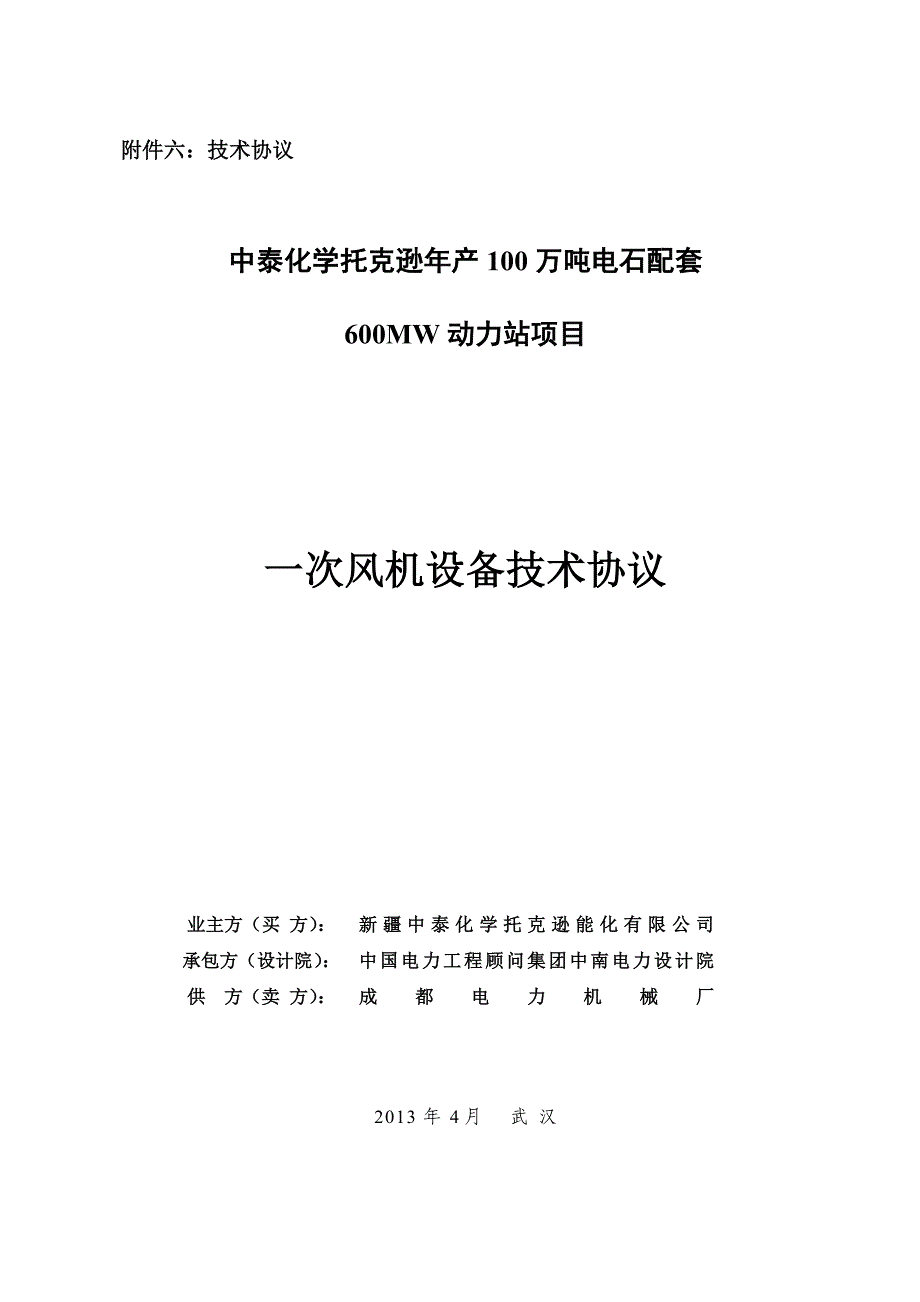 附件六：技术协议

中泰化学托克逊年产 100 万吨电石配套

600MW 动力站项目

一次风机设备技术协议

业主方（买 方）： 新疆中泰化学托克逊能化有限公司
承包方（设计院）： 中国电力工程顾问集团中南电力设计院
供 方（卖 方）： 成 都 电 力 机 械 厂

2013 年 4 月 武 汉